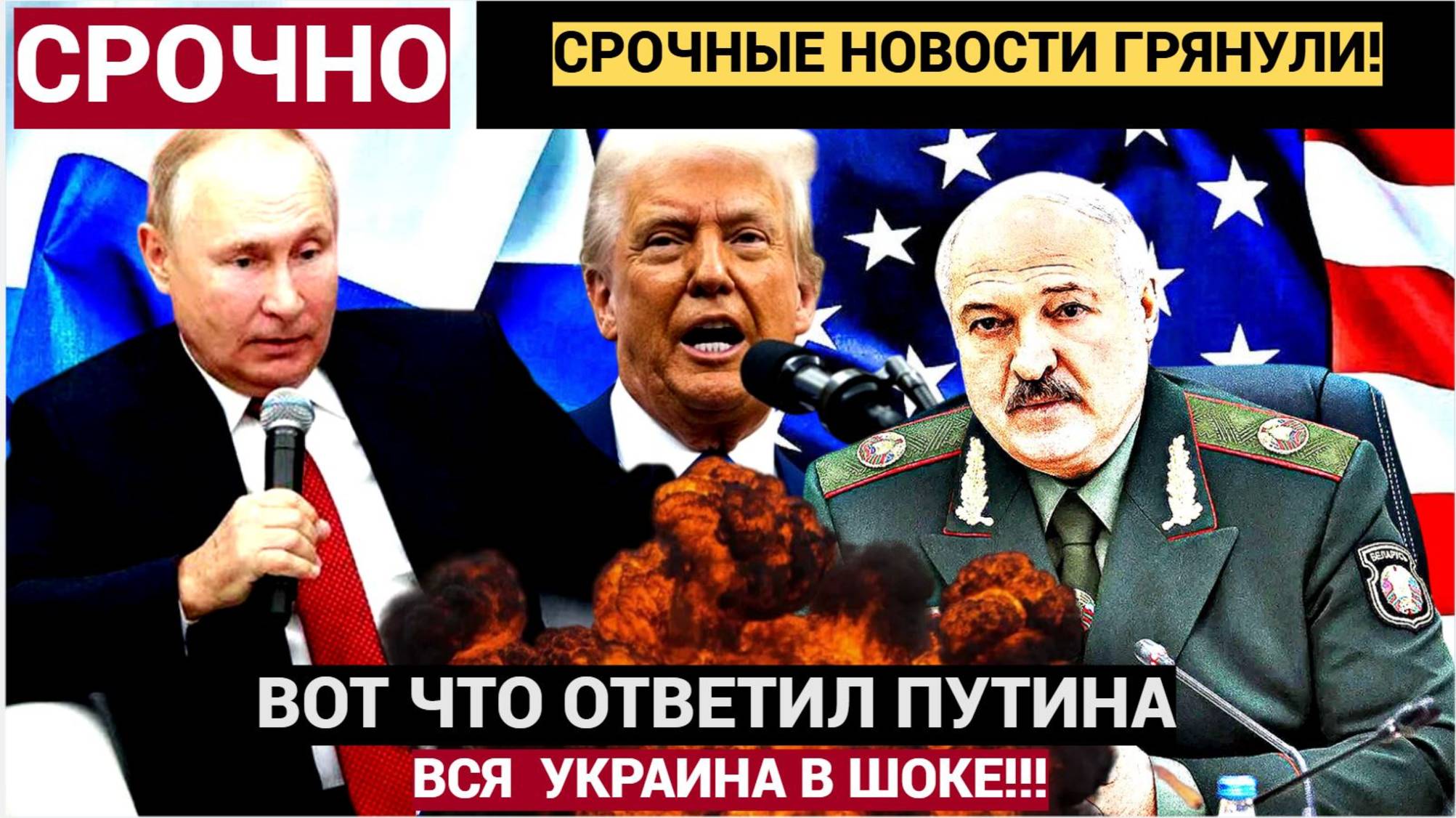 СРОЧНО

СРОЧНЫЕ НОВОСТИ ГРЯНУЛИ!

БЕЛАРУСЬ

ВОТ ЧТО ОТВЕТИЛ ПУТИНА

ВСЯ УКРАИНА В ШОКЕ!!!